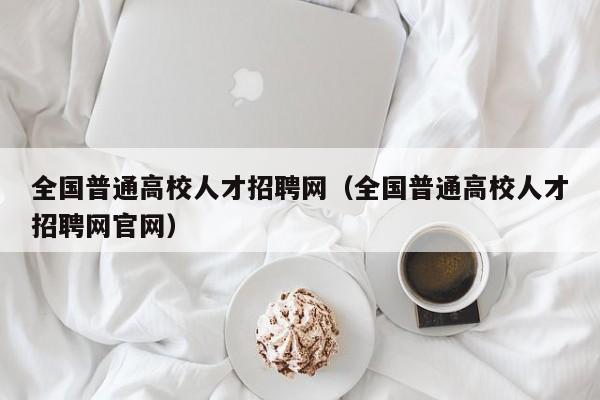 全国普通高校人才招聘网（全国普通高校人才招聘网官网）